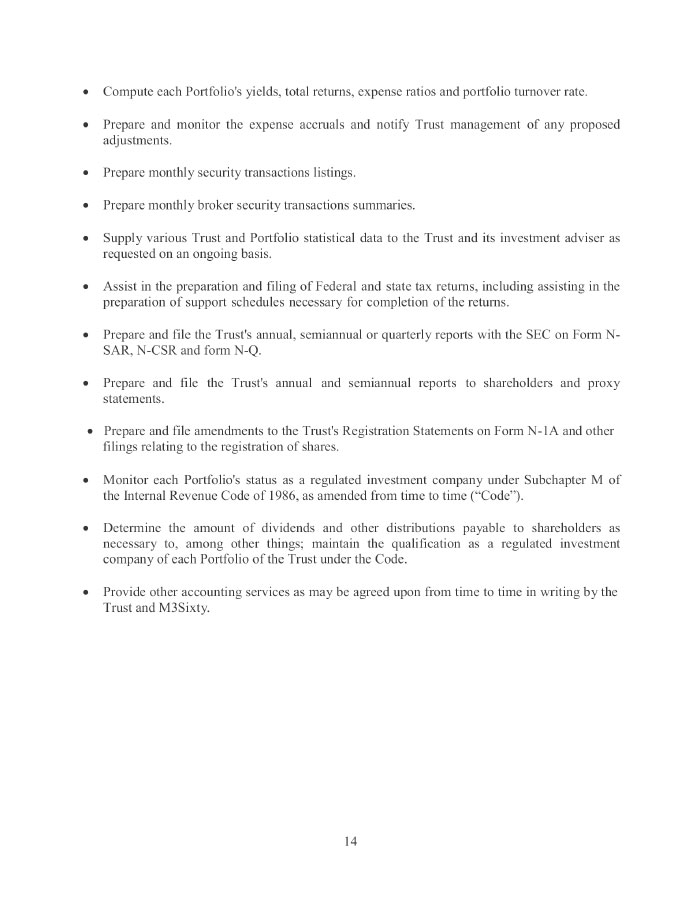 • Compute each Portfolio's yields, total returns, expense ratios and portfolio turnover rate.

• Prepare and monitor the expense accruals and notify Trust management of any proposed adjustments.

• Prepare monthly security transactions listings.

• Prepare monthly broker security transactions summaries.

• Supply various Trust and Portfolio statistical data to the Trust and its investment adviser as requested on an ongoing basis.

• Assist in the preparation and filing of Federal and state tax returns, including assisting in the preparation of support schedules necessary for completion of the returns.

• Prepare and file the Trust's annual, semiannual or quarterly reports with the SEC on Form N-SAR, N-CSR and form N-Q.

• Prepare and file the Trust's annual and semiannual reports to shareholders and proxy statements.

• Prepare and file amendments to the Trust's Registration Statements on Form N-1A and other filings relating to the registration of shares.

• Monitor each Portfolio's status as a regulated investment company under Subchapter M of the Internal Revenue Code of 1986, as amended from time to time ("Code").

• Determine the amount of dividends and other distributions payable to shareholders as necessary to, among other things; maintain the qualification as a regulated investment company of each Portfolio of the Trust under the Code.

• Provide other accounting services as may be agreed upon from time to time in writing by the Trust and M3Sixty.

14